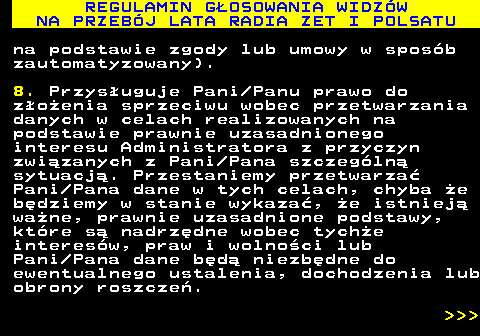 REGULAMIN GŁOSOWANIA WIDZÓW NA PRZEBÓJ LATA RADIA ZET I POLSATU

na podstawie zgody lub umowy w sposób zautomatyzowany).

8. Przysługuje Pani/Panu prawo do złożenia sprzeciwu wobec przetwarzania danych w celach realizowanych na podstawie prawnie uzasadnionego interesu Administratora z przyczyn związanych z Pani/Pana szczególną sytuacją. Przestaniemy przetwarzać Pani/Pana dane w tych celach, chyba że będziemy w stanie wykazać, że istnieją ważne, prawnie uzasadnione podstawy, które są nadrzędne wobec tychże interesów, praw i wolności lub Pani/Pana dane będą niezbędne do ewentualnego ustalenia, dochodzenia lub obrony roszczeń.

>>>